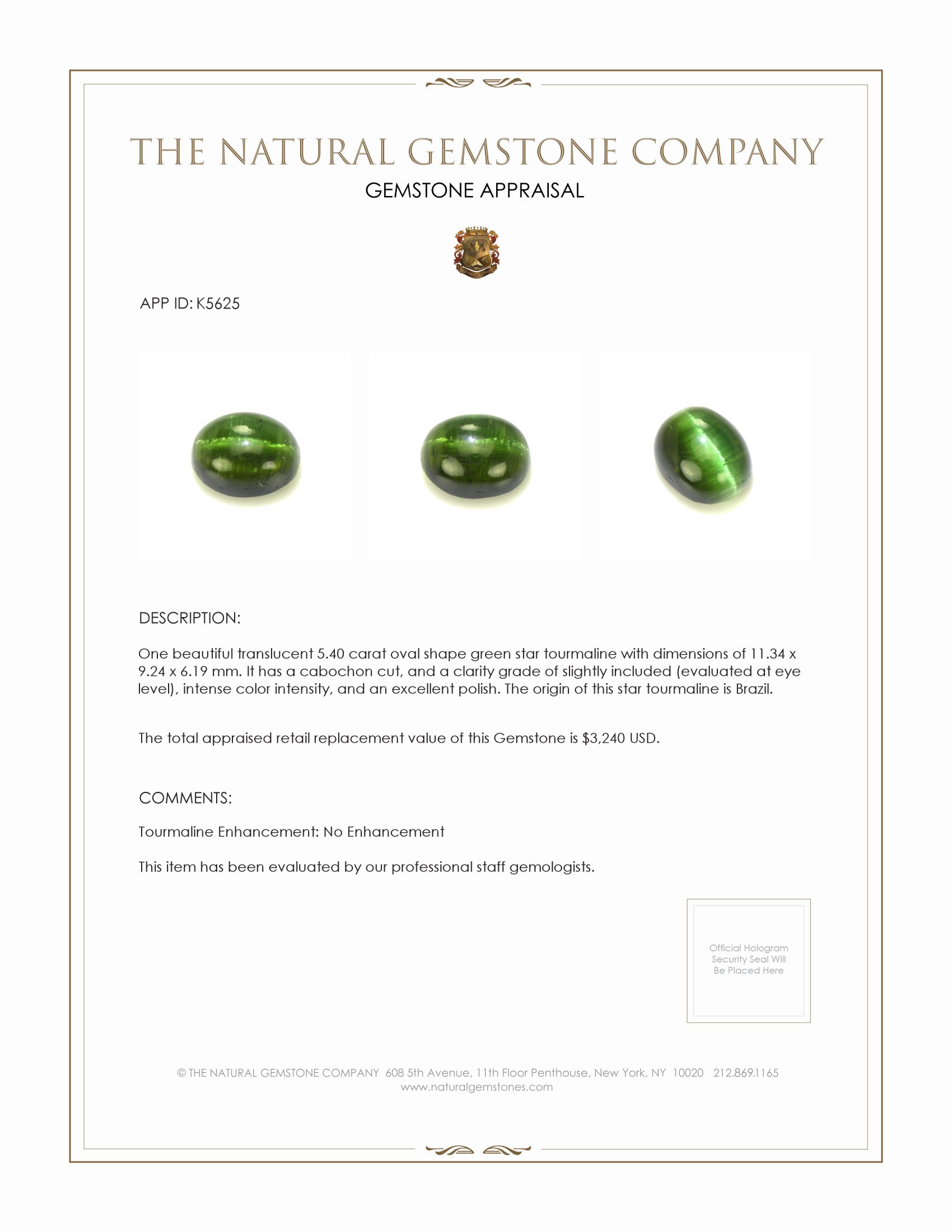 THE NATURAL GEMSTONE COMPANY
GEMSTONE APPRAISAL

APP ID: K5625

DESCRIPTION:

One beautiful translucent 5.40 carat oval shape green star tourmaline with dimensions of 11.34 x 9.24 x 6.19 mm. It has a cabochon cut, and a clarity grade of slightly included (evaluated at eye level), intense color intensity, and an excellent polish. The origin of this star tourmaline is Brazil.

The total appraised retail replacement value of this Gemstone is $3,240 USD.

COMMENTS:

Tourmaline Enhancement: No Enhancement

This item has been evaluated by our professional staff gemologists.

Official Hologram Security Seal Will Be Placed Here

© THE NATURAL GEMSTONE COMPANY 608 5th Avenue, 11th Floor Penthouse, New York, NY 10020 212.869.1165
www.naturalgemstones.com